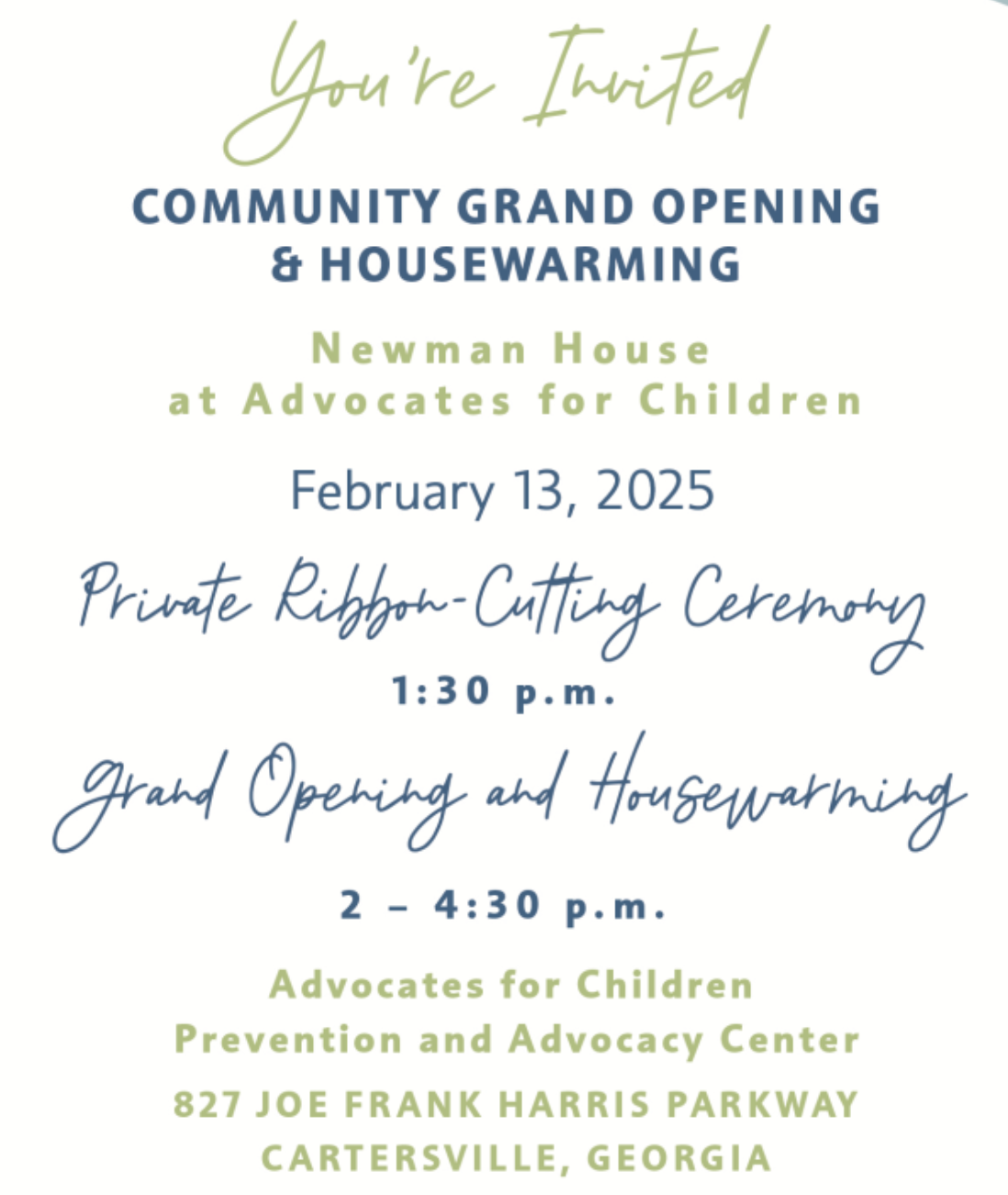 You're Invited

COMMUNITY GRAND OPENING
& HOUSEWARMING

Newman House
at Advocates for Children

February 13, 2025

Private Ribbon-Cutting Ceremony

1:30 p.m.

Grand Opening and Housewarming

2 – 4:30 p.m.

Advocates for Children
Prevention and Advocacy Center

827 JOE FRANK HARRIS PARKWAY
CARTERSVILLE, GEORGIA